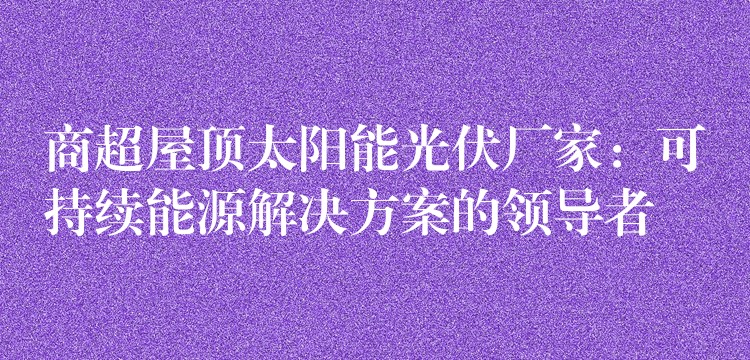 商超屋顶太阳能光伏厂家：可持续能源解决方案的领导者